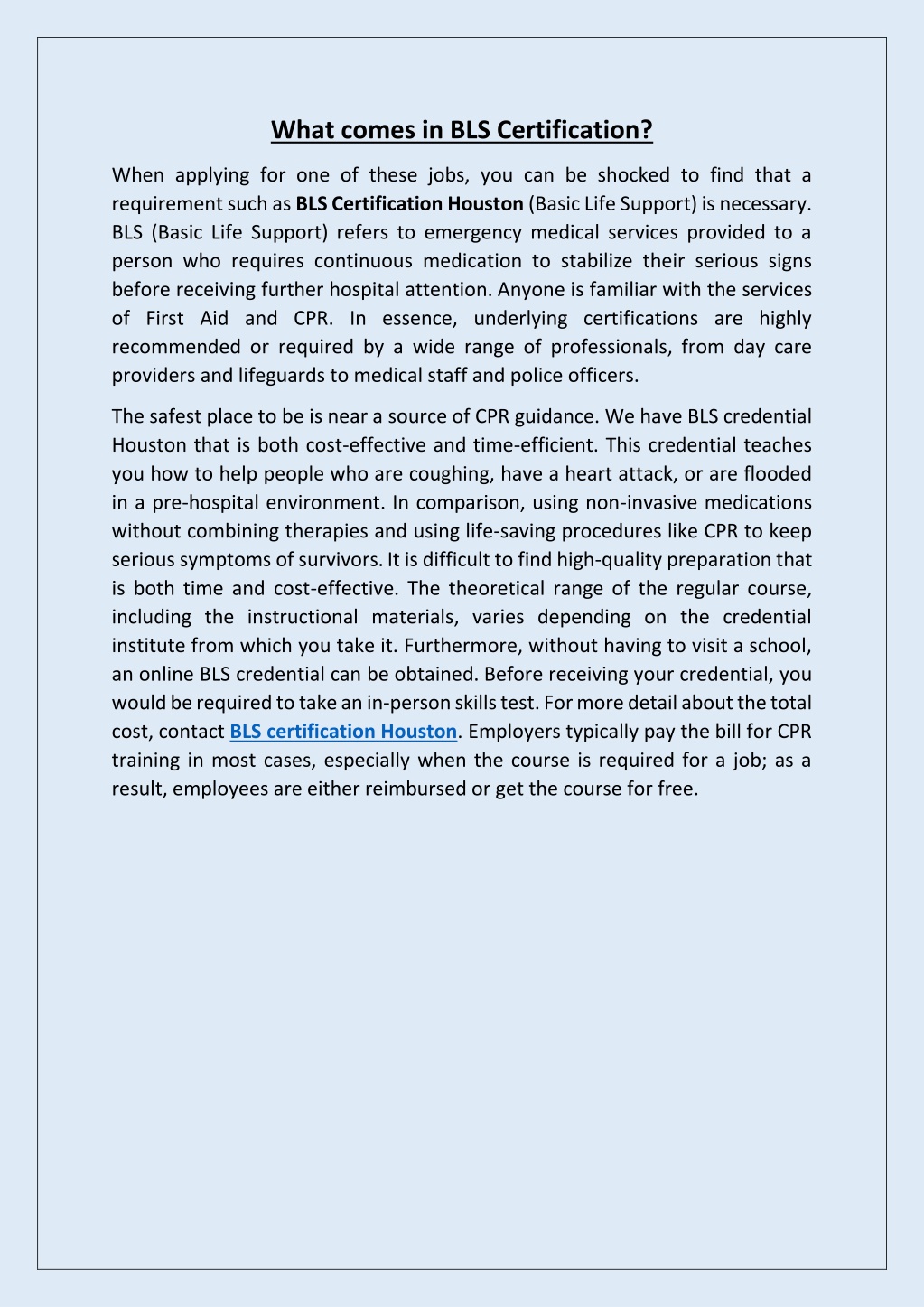 What comes in BLS Certification?

When applying for one of these jobs, you can be shocked to find that a requirement such as BLS Certification Houston (Basic Life Support) is necessary. BLS (Basic Life Support) refers to emergency medical services provided to a person who requires continuous medication to stabilize their serious signs before receiving further hospital attention. Anyone is familiar with the services of First Aid and CPR. In essence, underlying certifications are highly recommended or required by a wide range of professionals, from day care providers and lifeguards to medical staff and police officers.

The safest place to be is near a source of CPR guidance. We have BLS credential Houston that is both cost-effective and time-efficient. This credential teaches you how to help people who are coughing, have a heart attack, or are flooded in a pre-hospital environment. In comparison, using non-invasive medications without combining therapies and using life-saving procedures like CPR to keep serious symptoms of survivors. It is difficult to find high-quality preparation that is both time and cost-effective. The theoretical range of the regular course, including the instructional materials, varies depending on the credential institute from which you take it. Furthermore, without having to visit a school, an online BLS credential can be obtained. Before receiving your credential, you would be required to take an in-person skills test. For more detail about the total cost, contact BLS certification Houston. Employers typically pay the bill for CPR training in most cases, especially when the course is required for a job; as a result, employees are either reimbursed or get the course for free.